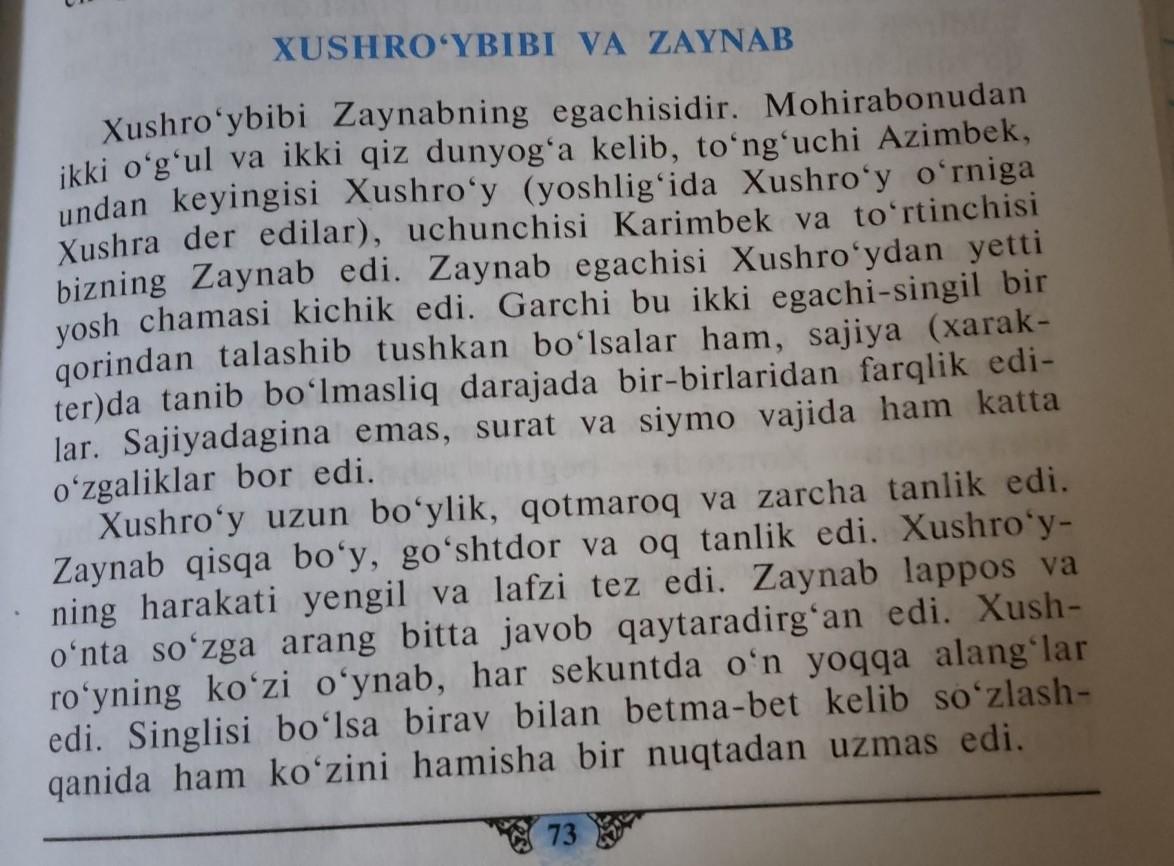 XUSHRO‘YBIBI VA ZAYNAB

Xushro‘ybibi Zaynabning egachisidir. Mohirabonudan ikki o‘g‘ul va ikki qiz dunyog‘a kelib, to‘ng‘uchi Azimbek, undan keyingisi Xushro‘y (yoshlig‘ida Xushro‘y o‘rniga Xushra der edilar), uchunchisi Karimbek va to‘rtinchisi bizning Zaynab edi. Zaynab egachisi Xushro‘ydan yetti yosh chamasi kichik edi. Garchi bu ikki egachi-singil bir qorindan talashib tushkan bo‘lsalar ham, sajiya (xarakter)da tanib bo‘lmasliq darajada bir-birlaridan farqlik edilar. Sajiyadagina emas, surat va siymo vajida ham katta o‘zgaliklar bor edi.

Xushro‘y uzun bo‘ylik, qotmaroq va zarcha tanlik edi. Zaynab qisqa bo‘y, go‘shtdor va oq tanlik edi. Xushro‘yning harakati yengil va lafzi tez edi. Zaynab lappos va o‘nta so‘zga arang bitta javob qaytaradirg‘an edi. Xushro‘yning ko‘zi o‘ynab, har sekuntda o‘n yoqqa alang‘lar edi. Singlisi bo‘lsa birav bilan betma-bet kelib so‘zlashqanida ham ko‘zini hamisha bir nuqtadan uzmas edi.

73